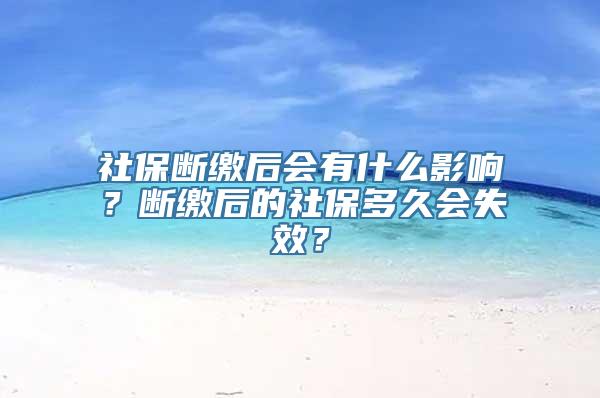 社保断缴后会有什么影响？断缴后的社保多久会失效？